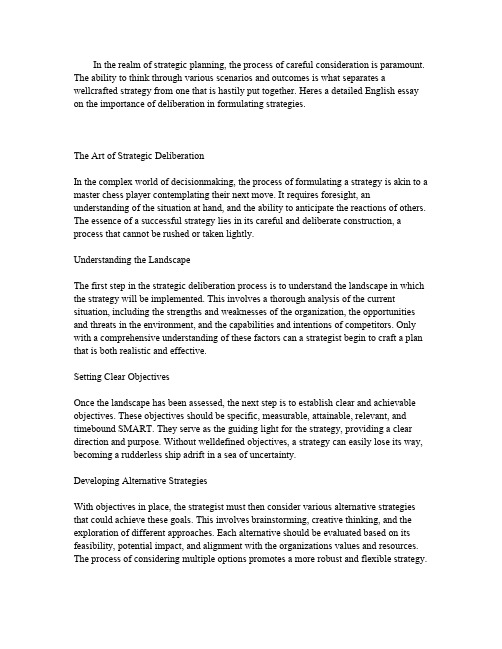 In the realm of strategic planning, the process of careful consideration is paramount. The ability to think through various scenarios and outcomes is what separates a wellcrafted strategy from one that is hastily put together. Heres a detailed English essay on the importance of deliberation in formulating strategies.

The Art of Strategic Deliberation

In the complex world of decisionmaking, the process of formulating a strategy is akin to a master chess player contemplating their next move. It requires foresight, an understanding of the situation at hand, and the ability to anticipate the reactions of others. The essence of a successful strategy lies in its careful and deliberate construction, a process that cannot be rushed or taken lightly.

Understanding the Landscape

The first step in the strategic deliberation process is to understand the landscape in which the strategy will be implemented. This involves a thorough analysis of the current situation, including the strengths and weaknesses of the organization, the opportunities and threats in the environment, and the capabilities and intentions of competitors. Only with a comprehensive understanding of these factors can a strategist begin to craft a plan that is both realistic and effective.

Setting Clear Objectives

Once the landscape has been assessed, the next step is to establish clear and achievable objectives. These objectives should be specific, measurable, attainable, relevant, and timebound SMART. They serve as the guiding light for the strategy, providing a clear direction and purpose. Without welldefined objectives, a strategy can easily lose its way, becoming a rudderless ship adrift in a sea of uncertainty.

Developing Alternative Strategies

With objectives in place, the strategist must then consider various alternative strategies that could achieve these goals. This involves brainstorming, creative thinking, and the exploration of different approaches. Each alternative should be evaluated based on its feasibility, potential impact, and alignment with the organizations values and resources. The process of considering multiple options promotes a more robust and flexible strategy.